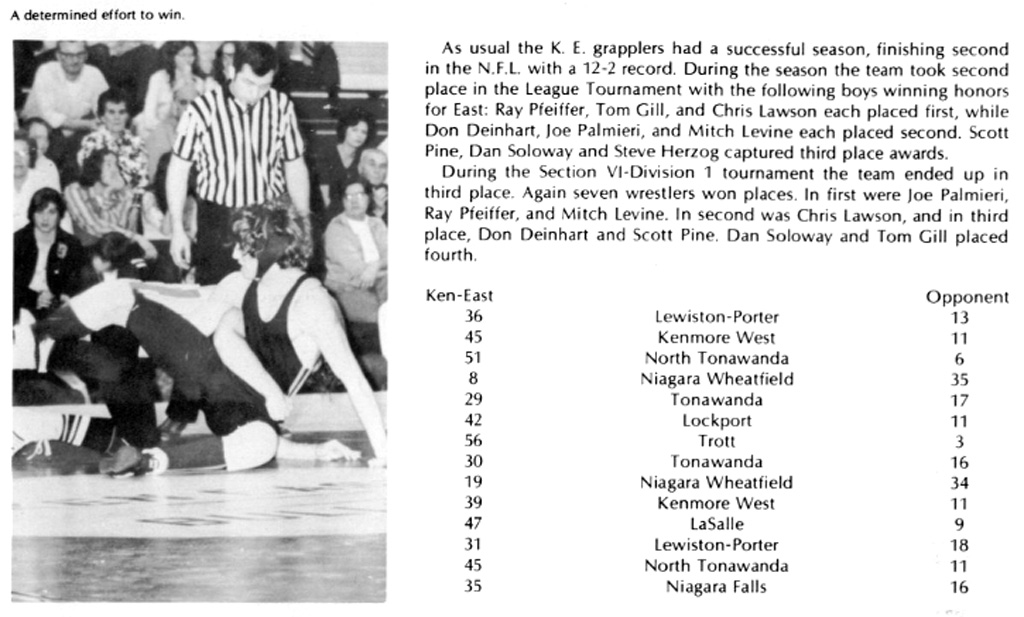 A determined effort to win.

As usual the K. E. grapplers had a successful season, finishing second in the N.F.L. with a 12-2 record. During the season the team took second place in the League Tournament with the following boys winning honors for East: Ray Pfeiffer, Tom Gill, and Chris Lawson each placed first, while Don Deinhart, Joe Palmieri, and Mitch Levine each placed second. Scott Pine, Dan Soloway and Steve Herzog captured third place awards.

During the Section VI-Division 1 tournament the team ended up in third place. Again seven wrestlers won places. In first were Joe Palmieri, Ray Pfeiffer, and Mitch Levine. In second was Chris Lawson, and in third place, Don Deinhart and Scott Pine. Dan Soloway and Tom Gill placed fourth.

| Ken-East | | Opponent |
|---|---|---|
| 36 | Lewiston-Porter | 13 |
| 45 | Kenmore West | 11 |
| 51 | North Tonawanda | 6 |
| 8 | Niagara Wheatfield | 35 |
| 29 | Tonawanda | 17 |
| 42 | Lockport | 11 |
| 56 | Trott | 3 |
| 30 | Tonawanda | 16 |
| 19 | Niagara Wheatfield | 34 |
| 39 | Kenmore West | 11 |
| 47 | LaSalle | 9 |
| 31 | Lewiston-Porter | 18 |
| 45 | North Tonawanda | 11 |
| 35 | Niagara Falls | 16 |